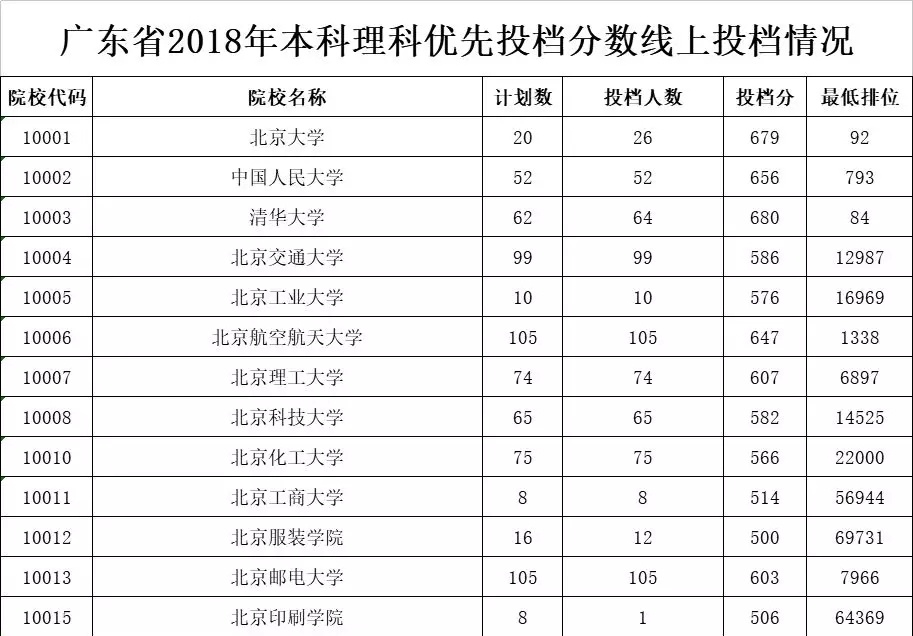 广东省2018年本科理科优先投档分数线上投档情况

| 院校代码 | 院校名称 | 计划数 | 投档人数 | 投档分 | 最低排位 |
|---|---|---|---|---|---|
| 10001 | 北京大学 | 20 | 26 | 679 | 92 |
| 10002 | 中国人民大学 | 52 | 52 | 656 | 793 |
| 10003 | 清华大学 | 62 | 64 | 680 | 84 |
| 10004 | 北京交通大学 | 99 | 99 | 586 | 12987 |
| 10005 | 北京工业大学 | 10 | 10 | 576 | 16969 |
| 10006 | 北京航空航天大学 | 105 | 105 | 647 | 1338 |
| 10007 | 北京理工大学 | 74 | 74 | 607 | 6897 |
| 10008 | 北京科技大学 | 65 | 65 | 582 | 14525 |
| 10010 | 北京化工大学 | 75 | 75 | 566 | 22000 |
| 10011 | 北京工商大学 | 8 | 8 | 514 | 56944 |
| 10012 | 北京服装学院 | 16 | 12 | 500 | 69731 |
| 10013 | 北京邮电大学 | 105 | 105 | 603 | 7966 |
| 10015 | 北京印刷学院 | 8 | 1 | 506 | 64369 |